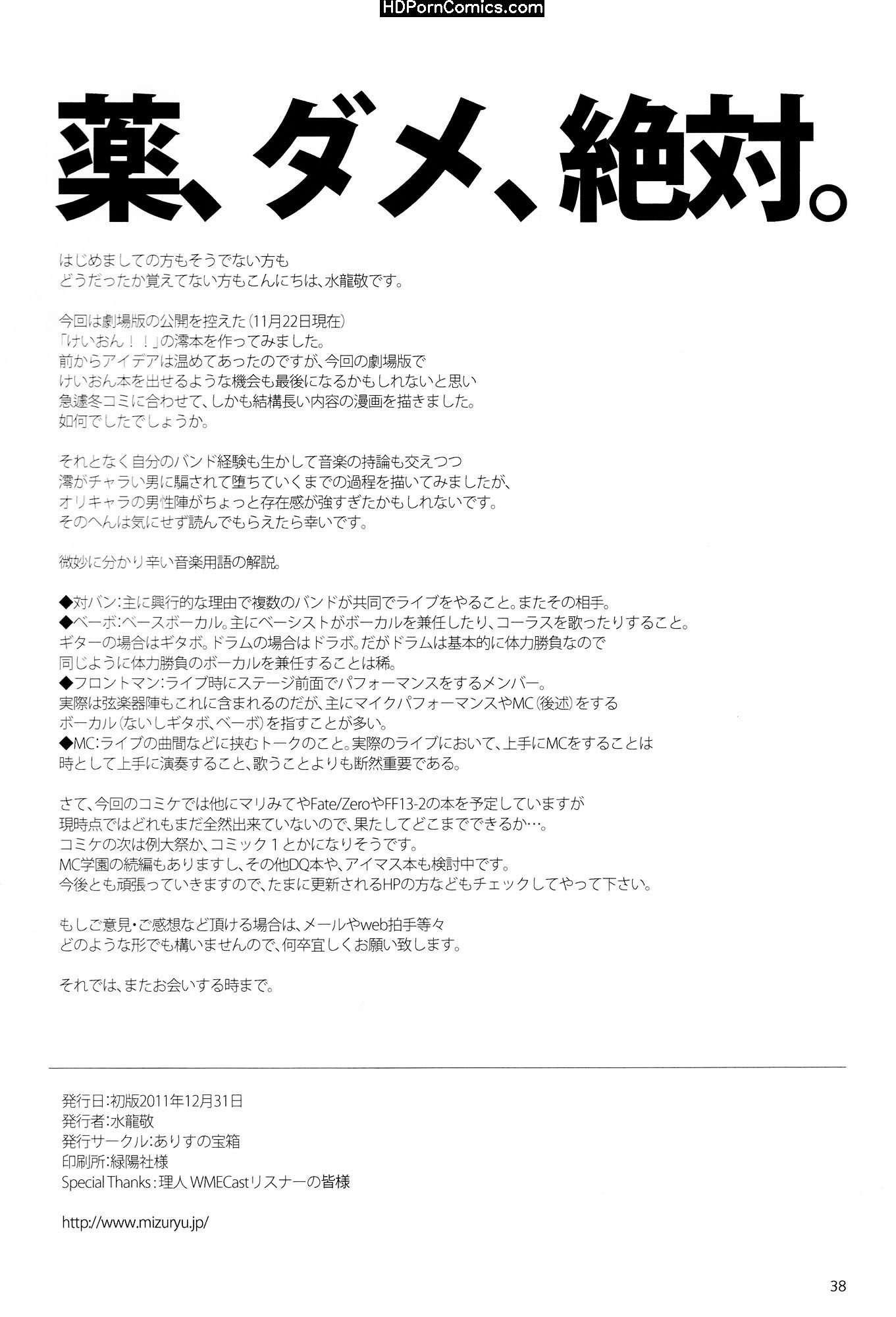 HDPornComics.com

薬、ダメ、絶対。

はじめましての方もそうでない方も
どうだったか覚えてない方もこんにちは、水龍敬です。

今回は劇場版の公開を控えた（11月22日現在）
「けいおん！！」の澪本を作ってみました。
前からアイデアは温めてあったのですが、今回の劇場版で
けいおん本を出せるような機会も最後になるかもしれないと思い
急遽冬コミに合わせて、しかも結構長い内容の漫画を描きました。
如何でしたでしょうか。

それとなく自分のバンド経験も生かして音楽の持論も交えつつ
澪がチャラい男に騙されて堕ちていくまでの過程を描いてみましたが、
オリキャラの男性陣がちょっと存在感が強すぎたかもしれないです。
そのへんは気にせず読んでもらえたら幸いです。

微妙に分かり辛い音楽用語の解説。

◆対バン：主に興行的な理由で複数のバンドが共同でライブをやること。またその相手。
◆ベーボ：ベースボーカル。主にベーシストがボーカルを兼任したり、コーラスを歌ったりすること。
ギターの場合はギタボ。ドラムの場合はドラボ。だがドラムは基本的に体力勝負なので
同じように体力勝負のボーカルを兼任することは稀。
◆フロントマン：ライブ時にステージ前面でパフォーマンスをするメンバー。
実際は弦楽器陣もこれに含まれるのだが、主にマイクパフォーマンスやMC（後述）をする
ボーカル（ないしギタボ、ベーボ）を指すことが多い。
◆MC：ライブの曲間などに挟むトークのこと。実際のライブにおいて、上手にMCをすることは
時として上手に演奏すること、歌うことよりも断然重要である。

さて、今回のコミケでは他にマリみてやFate/ZeroやFF13-2の本を予定していますが
現時点ではどれもまだ全然出来ていないので、果たしてどこまでできるか…。
コミケの次は例大祭か、コミック１とかになりそうです。
MC学園の続編もありますし、その他DQ本や、アイマス本も検討中です。
今後とも頑張っていきますので、たまに更新されるHPの方などもチェックしてやって下さい。

もしご意見・ご感想など頂ける場合は、メールやweb拍手等々
どのような形でも構いませんので、何卒宜しくお願い致します。

それでは、またお会いする時まで。

発行日：初版2011年12月31日
発行者：水龍敬
発行サークル：ありすの宝箱
印刷所：緑陽社様
Special Thanks：理人 WMECastリスナーの皆様

http://www.mizuryu.jp/

38